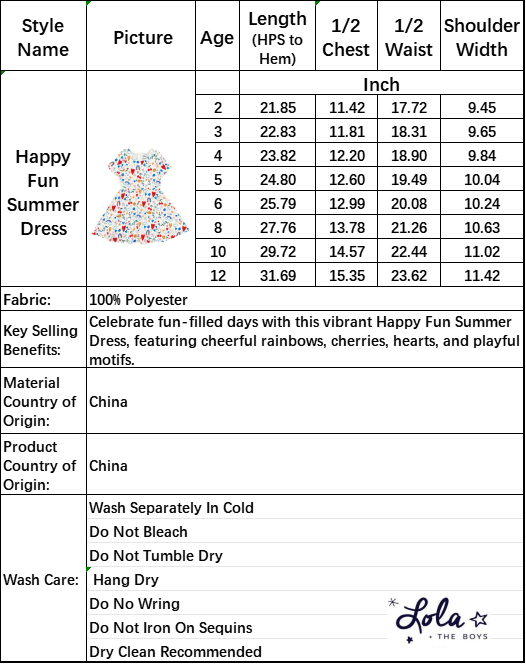 | Style Name | Picture | Age | Length (HPS to Hem) | 1/2 Chest | 1/2 Waist | Shoulder Width |
|---|---|---|---|---|---|---|
| Happy Fun Summer Dress | | | Inch | | | |
| | | 2 | 21.85 | 11.42 | 17.72 | 9.45 |
| | | 3 | 22.83 | 11.81 | 18.31 | 9.65 |
| | | 4 | 23.82 | 12.20 | 18.90 | 9.84 |
| | | 5 | 24.80 | 12.60 | 19.49 | 10.04 |
| | | 6 | 25.79 | 12.99 | 20.08 | 10.24 |
| | | 8 | 27.76 | 13.78 | 21.26 | 10.63 |
| | | 10 | 29.72 | 14.57 | 22.44 | 11.02 |
| | | 12 | 31.69 | 15.35 | 23.62 | 11.42 |

| | |
|---|---|
| Fabric: | 100% Polyester |
| Key Selling Benefits: | Celebrate fun-filled days with this vibrant Happy Fun Summer Dress, featuring cheerful rainbows, cherries, hearts, and playful motifs. |
| Material Country of Origin: | China |
| Product Country of Origin: | China |
| Wash Care: | Wash Separately In Cold |
| | Do Not Bleach |
| | Do Not Tumble Dry |
| | Hang Dry |
| | Do No Wring |
| | Do Not Iron On Sequins |
| | Dry Clean Recommended |

Lola + THE BOYS